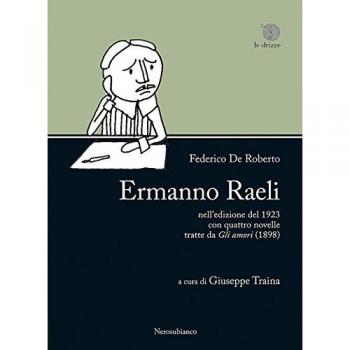 le drizze

Federico De Roberto

Ermanno Raeli

nell'edizione del 1923
con quattro novelle
tratte da Gli amori (1898)

a cura di Giuseppe Traina

Nerosubianco